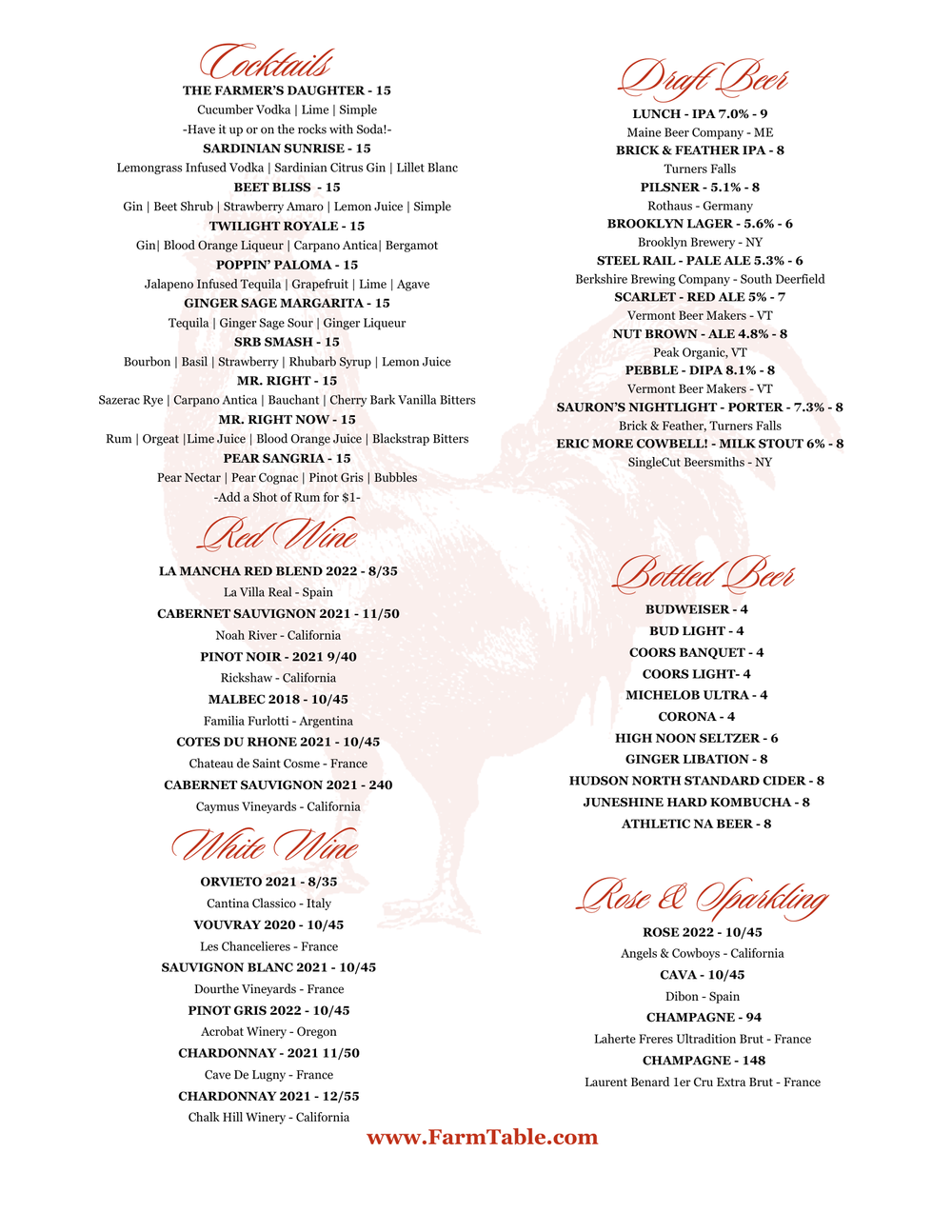 Cocktails

THE FARMER'S DAUGHTER - 15
Cucumber Vodka | Lime | Simple
-Have it up or on the rocks with Soda!-
SARDINIAN SUNRISE - 15
Lemongrass Infused Vodka | Sardinian Citrus Gin | Lillet Blanc
BEET BLISS - 15
Gin | Beet Shrub | Strawberry Amaro | Lemon Juice | Simple
TWILIGHT ROYALE - 15
Gin| Blood Orange Liqueur | Carpano Antica| Bergamot
POPPIN' PALOMA - 15
Jalapeno Infused Tequila | Grapefruit | Lime | Agave
GINGER SAGE MARGARITA - 15
Tequila | Ginger Sage Sour | Ginger Liqueur
SRB SMASH - 15
Bourbon | Basil | Strawberry | Rhubarb Syrup | Lemon Juice
MR. RIGHT - 15
Sazerac Rye | Carpano Antica | Bauchant | Cherry Bark Vanilla Bitters
MR. RIGHT NOW - 15
Rum | Orgeat |Lime Juice | Blood Orange Juice | Blackstrap Bitters
PEAR SANGRIA - 15
Pear Nectar | Pear Cognac | Pinot Gris | Bubbles
-Add a Shot of Rum for $1-

Red Wine

LA MANCHA RED BLEND 2022 - 8/35
La Villa Real - Spain
CABERNET SAUVIGNON 2021 - 11/50
Noah River - California
PINOT NOIR - 2021 9/40
Rickshaw - California
MALBEC 2018 - 10/45
Familia Furlotti - Argentina
COTES DU RHONE 2021 - 10/45
Chateau de Saint Cosme - France
CABERNET SAUVIGNON 2021 - 240
Caymus Vineyards - California

White Wine

ORVIETO 2021 - 8/35
Cantina Classico - Italy
VOUVRAY 2020 - 10/45
Les Chancelieres - France
SAUVIGNON BLANC 2021 - 10/45
Dourthe Vineyards - France
PINOT GRIS 2022 - 10/45
Acrobat Winery - Oregon
CHARDONNAY - 2021 11/50
Cave De Lugny - France
CHARDONNAY 2021 - 12/55
Chalk Hill Winery - California

Draft Beer

LUNCH - IPA 7.0% - 9
Maine Beer Company - ME
BRICK & FEATHER IPA - 8
Turners Falls
PILSNER - 5.1% - 8
Rothaus - Germany
BROOKLYN LAGER - 5.6% - 6
Brooklyn Brewery - NY
STEEL RAIL - PALE ALE 5.3% - 6
Berkshire Brewing Company - South Deerfield
SCARLET - RED ALE 5% - 7
Vermont Beer Makers - VT
NUT BROWN - ALE 4.8% - 8
Peak Organic, VT
PEBBLE - DIPA 8.1% - 8
Vermont Beer Makers - VT
SAURON'S NIGHTLIGHT - PORTER - 7.3% - 8
Brick & Feather, Turners Falls
ERIC MORE COWBELL! - MILK STOUT 6% - 8
SingleCut Beersmiths - NY

Bottled Beer

BUDWEISER - 4
BUD LIGHT - 4
COORS BANQUET - 4
COORS LIGHT- 4
MICHELOB ULTRA - 4
CORONA - 4
HIGH NOON SELTZER - 6
GINGER LIBATION - 8
HUDSON NORTH STANDARD CIDER - 8
JUNESHINE HARD KOMBUCHA - 8
ATHLETIC NA BEER - 8

Rose & Sparkling

ROSE 2022 - 10/45
Angels & Cowboys - California
CAVA - 10/45
Dibon - Spain
CHAMPAGNE - 94
Laherte Freres Ultradition Brut - France
CHAMPAGNE - 148
Laurent Benard 1er Cru Extra Brut - France

www.FarmTable.com